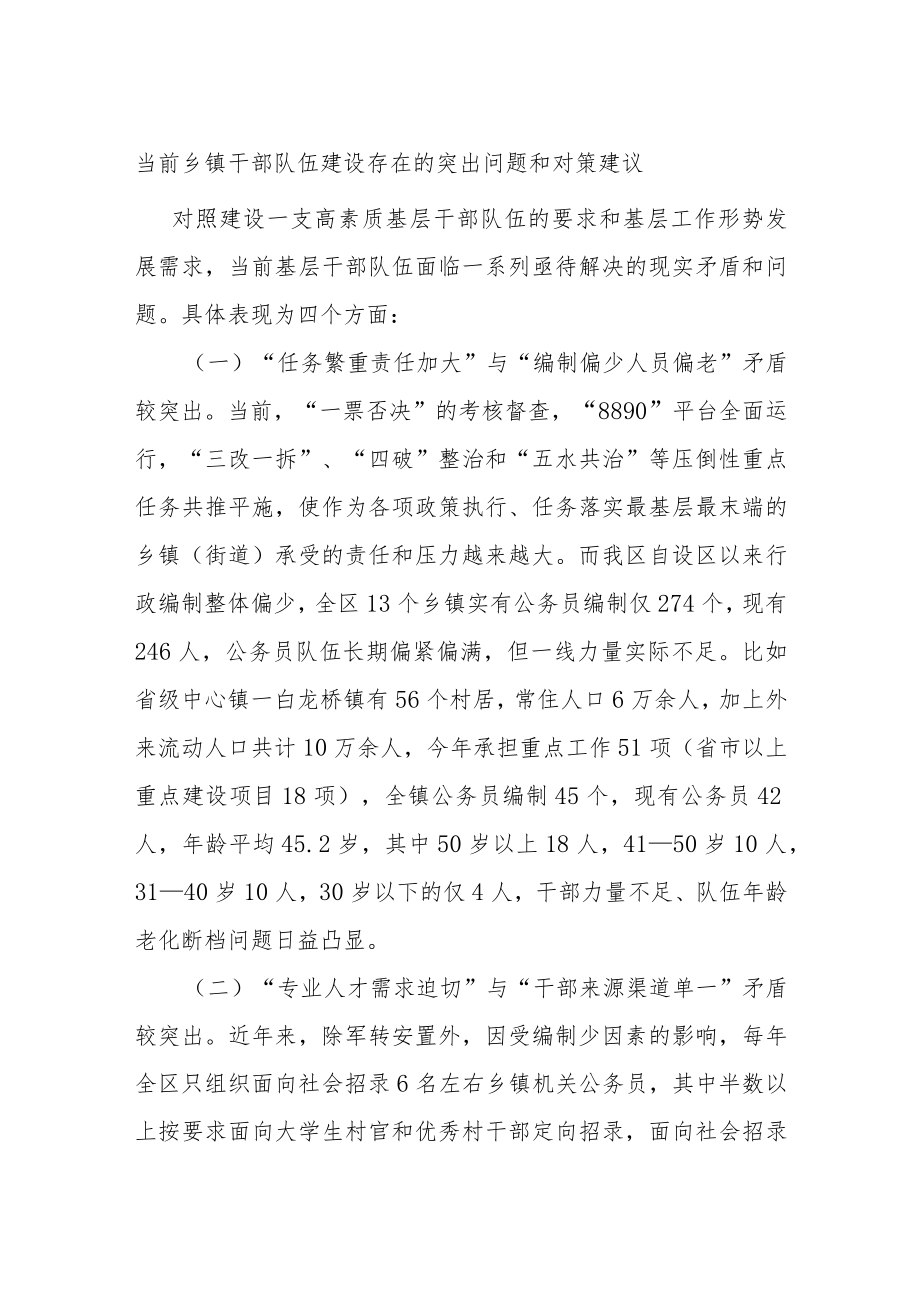 当前乡镇干部队伍建设存在的突出问题和对策建议

对照建设一支高素质基层干部队伍的要求和基层工作形势发展需求，当前基层干部队伍面临一系列亟待解决的现实矛盾和问题。具体表现为四个方面：

（一）“任务繁重责任加大”与“编制偏少人员偏老”矛盾较突出。当前，“一票否决”的考核督查，“8890”平台全面运行，“三改一拆”、“四破”整治和“五水共治”等压倒性重点任务共推平施，使作为各项政策执行、任务落实最基层最末端的乡镇（街道）承受的责任和压力越来越大。而我区自设区以来行政编制整体偏少，全区13个乡镇实有公务员编制仅274个，现有246人，公务员队伍长期偏紧偏满，但一线力量实际不足。比如省级中心镇一白龙桥镇有56个村居，常住人口6万余人，加上外来流动人口共计10万余人，今年承担重点工作51项（省市以上重点建设项目18项），全镇公务员编制45个，现有公务员42人，年龄平均45.2岁，其中50岁以上18人，41—50岁10人，31—40岁10人，30岁以下的仅4人，干部力量不足、队伍年龄老化断档问题日益凸显。

（二）“专业人才需求迫切”与“干部来源渠道单一”矛盾较突出。近年来，除军转安置外，因受编制少因素的影响，每年全区只组织面向社会招录6名左右乡镇机关公务员，其中半数以上按要求面向大学生村官和优秀村干部定向招录，面向社会招录